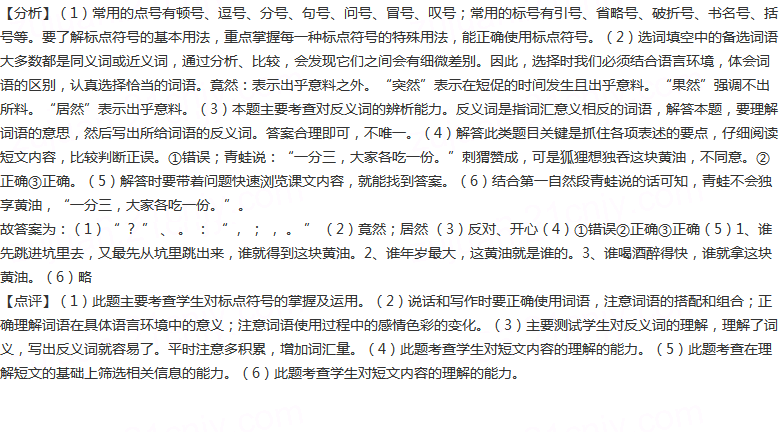 【分析】（1）常用的点号有顿号、逗号、分号、句号、问号、冒号、叹号；常用的标号有引号、省略号、破折号、书名号、括号等。要了解标点符号的基本用法，重点掌握每一种标点符号的特殊用法，能正确使用标点符号。（2）选词填空中的备选词语大多数都是同义词或近义词，通过分析、比较，会发现它们之间会有细微差别。因此，选择时我们必须结合语言环境，体会词语的区别，认真选择恰当的词语。竟然：表示出乎意料之外。“突然”表示在短促的时间发生且出乎意料。“果然”强调不出所料。“居然”表示出乎意料。（3）本题主要考查对反义词的辨析能力。反义词是指词汇意义相反的词语，解答本题，要理解词语的意思，然后写出所给词语的反义词。答案合理即可，不唯一。（4）解答此类题目关键是抓住各项表述的要点，仔细阅读短文内容，比较判断正误。①错误；青蛙说：“一分三，大家各吃一份。”刺猬赞成，可是狐狸想独吞这块黄油，不同意。②正确③正确。（5）解答时要带着问题快速浏览课文内容，就能找到答案。（6）结合第一自然段青蛙说的话可知，青蛙不会独享黄油，“一分三，大家各吃一份。”。
故答案为：（1）“？”、。：“，；，。”（2）竟然；居然（3）反对、开心（4）①错误②正确③正确（5）1、谁先跳进坑里去，又最先从坑里跳出来，谁就得到这块黄油。2、谁年岁最大，这黄油就是谁的。3、谁喝酒醉得快，谁就拿这块黄油。（6）略
【点评】（1）此题主要考查学生对标点符号的掌握及运用。（2）说话和写作时要正确使用词语，注意词语的搭配和组合；正确理解词语在具体语言环境中的意义；注意词语使用过程中的感情色彩的变化。（3）主要测试学生对反义词的理解，理解了词义，写出反义词就容易了。平时注意多积累，增加词汇量。（4）此题考查学生对短文内容的理解的能力。（5）此题考查在理解短文的基础上筛选相关信息的能力。（6）此题考查学生对短文内容的理解的能力。